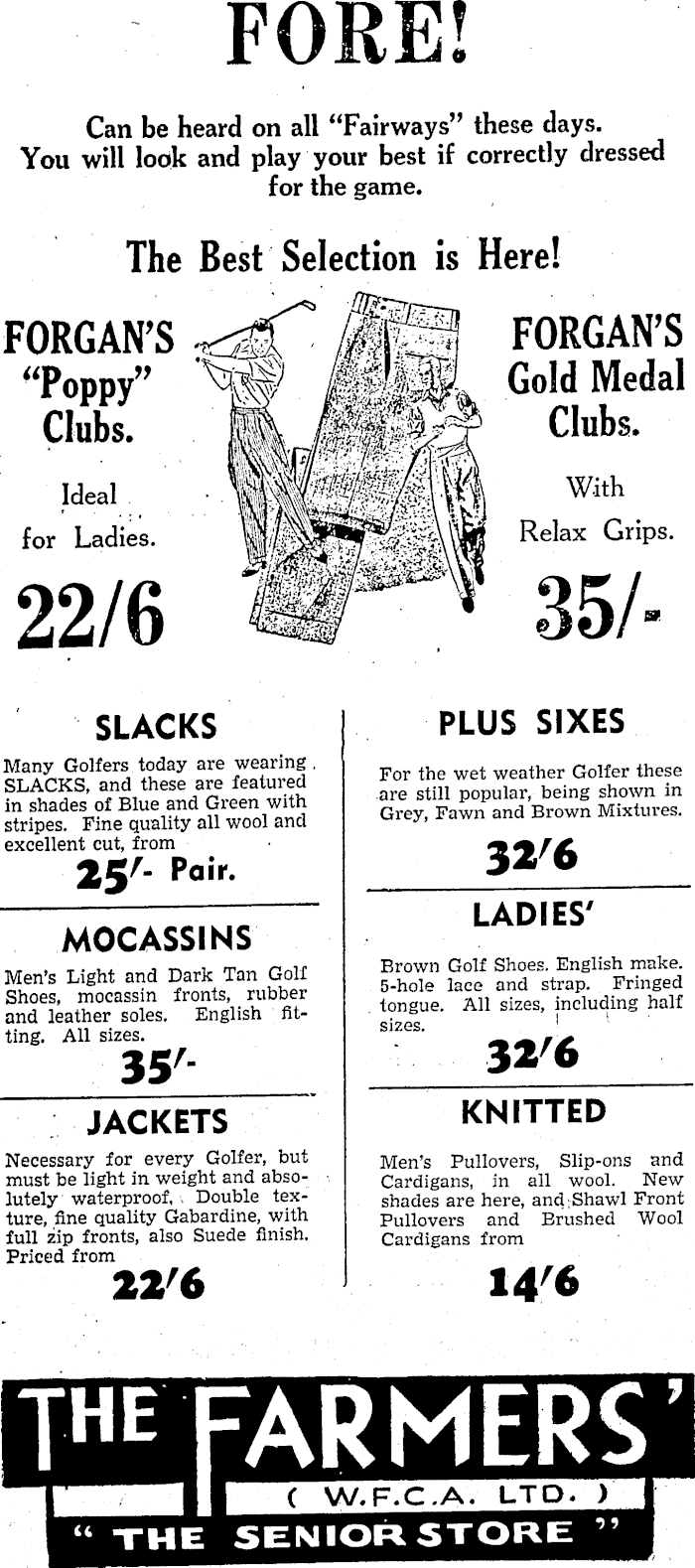 FORE!

Can be heard on all "Fairways" these days. You will look and play your best if correctly dressed for the game.

The Best Selection is Here!

FORGAN'S "Poppy" Clubs.

Ideal for Ladies.

22/6

FORGAN'S Gold Medal Clubs.

With Relax Grips.

35/-

SLACKS

Many Golfers today are wearing SLACKS, and these are featured in shades of Blue and Green with stripes. Fine quality all wool and excellent cut, from

25/- Pair.

MOCASSINS

Men's Light and Dark Tan Golf Shoes, mocassin fronts, rubber and leather soles. English fitting. All sizes.

35/-

JACKETS

Necessary for every Golfer, but must be light in weight and absolutely waterproof. Double texture, fine quality Gabardine, with full zip fronts, also Suede finish. Priced from

22/6

PLUS SIXES

For the wet weather Golfer these are still popular, being shown in Grey, Fawn and Brown Mixtures.

32/6

LADIES'

Brown Golf Shoes. English make. 5-hole lace and strap. Fringed tongue. All sizes, including half sizes.

32/6

KNITTED

Men's Pullovers, Slip-ons and Cardigans, in all wool. New shades are here, and Shawl Front Pullovers and Brushed Wool Cardigans from

14/6

THE FARMERS'
( W.F.C.A. LTD. )
" THE SENIOR STORE "